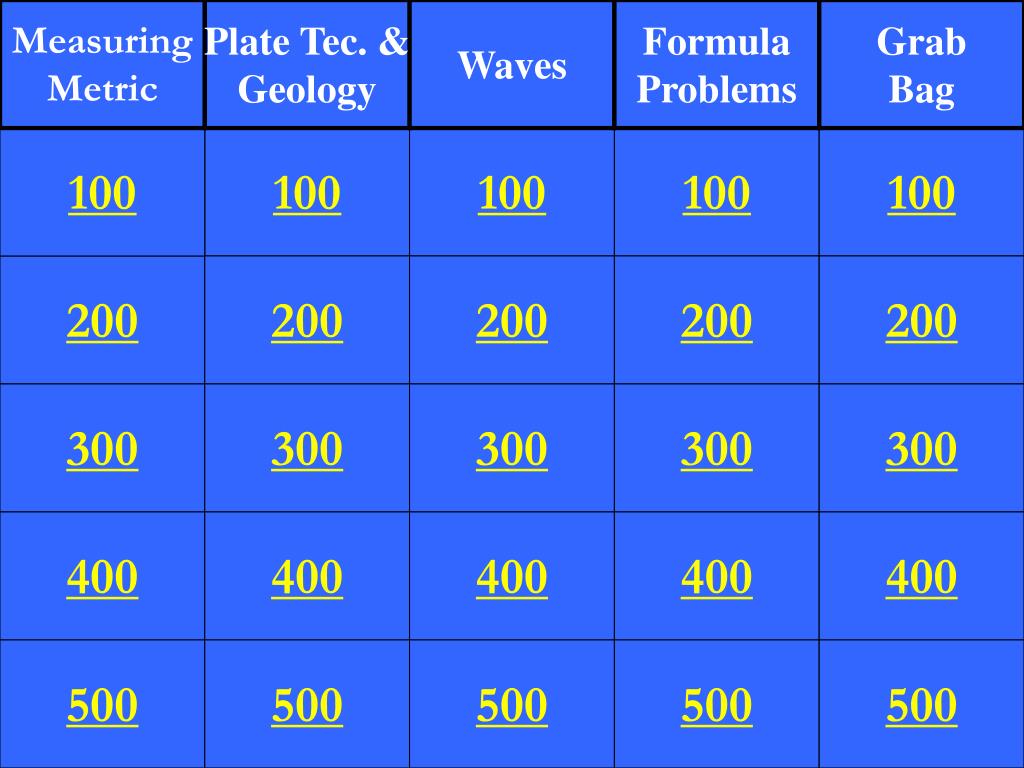 | Measuring Metric | Plate Tec. & Geology | Waves | Formula Problems | Grab Bag |
|---|---|---|---|---|
| 100 | 100 | 100 | 100 | 100 |
| 200 | 200 | 200 | 200 | 200 |
| 300 | 300 | 300 | 300 | 300 |
| 400 | 400 | 400 | 400 | 400 |
| 500 | 500 | 500 | 500 | 500 |